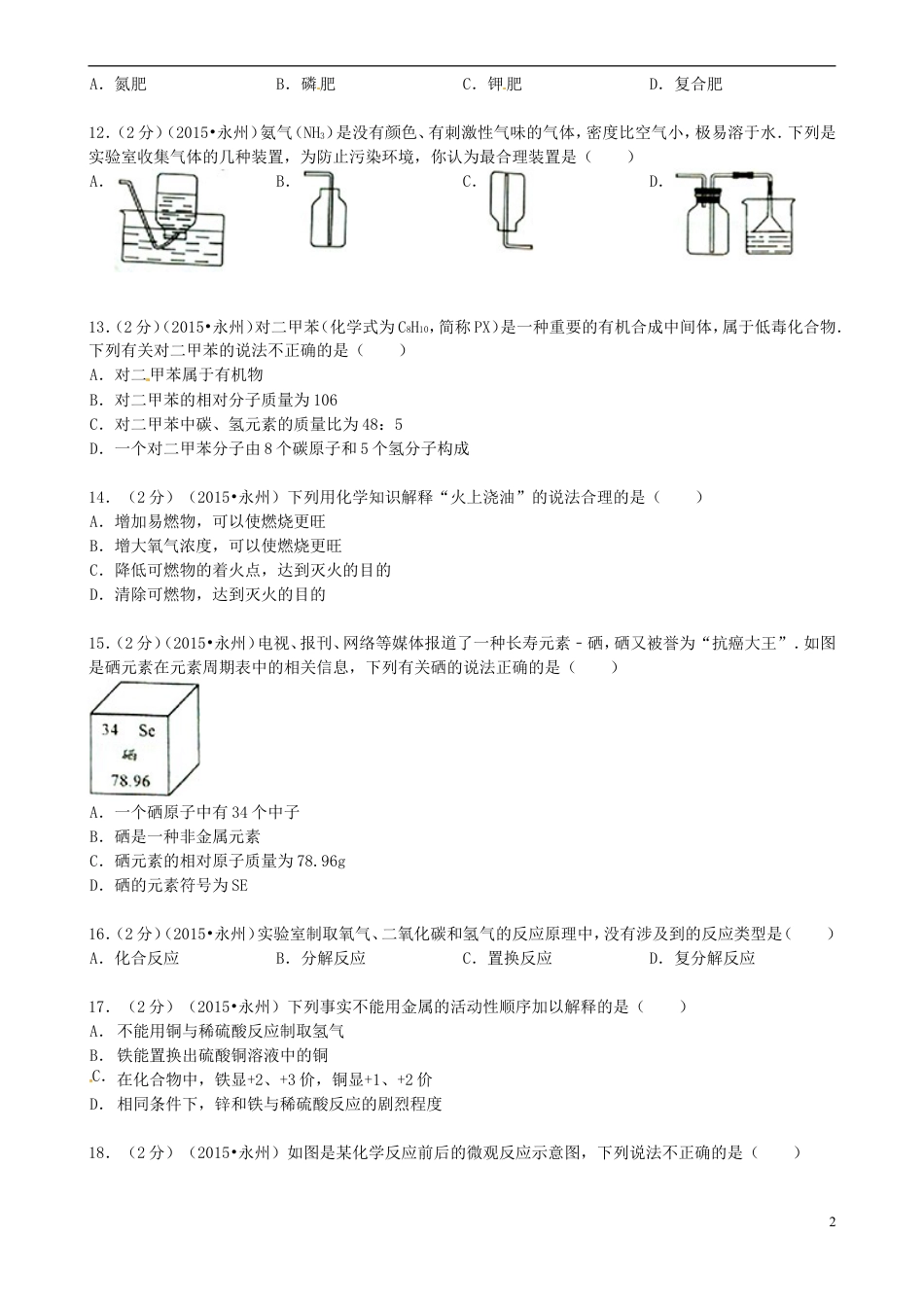 A．氮肥　　　　　　B．磷肥　　　　　　C．钾肥　　　　　　D．复合肥

12．(2分)(2015•永州)氨气($NH_3$)是没有颜色、有刺激性气味的气体，密度比空气小，极易溶于水．下列是实验室收集气体的几种装置，为防止污染环境，你认为最合理装置是(　　)

A．　　　　　　B．　　　　　　C．　　　　　　D．

13．(2分)(2015•永州)对二甲苯(化学式为$C_8H_{10}$，简称PX)是一种重要的有机合成中间体，属于低毒化合物．下列有关对二甲苯的说法不正确的是(　　)
A．对二甲苯属于有机物
B．对二甲苯的相对分子质量为106
C．对二甲苯中碳、氢元素的质量比为48：5
D．一个对二甲苯分子由8个碳原子和5个氢分子构成

14．(2分)(2015•永州)下列用化学知识解释“火上浇油”的说法合理的是(　　)
A．增加易燃物，可以使燃烧更旺
B．增大氧气浓度，可以使燃烧更旺
C．降低可燃物的着火点，达到灭火的目的
D．清除可燃物，达到灭火的目的

15．(2分)(2015•永州)电视、报刊、网络等媒体报道了一种长寿元素－硒，硒又被誉为“抗癌大王”．如图是硒元素在元素周期表中的相关信息，下列有关硒的说法正确的是(　　)

34　Se
硒
78.96

A．一个硒原子中有34个中子
B．硒是一种非金属元素
C．硒元素的相对原子质量为78.96g
D．硒的元素符号为SE

16．(2分)(2015•永州)实验室制取氧气、二氧化碳和氢气的反应原理中，没有涉及到的反应类型是(　　)
A．化合反应　　　　B．分解反应　　　　C．置换反应　　　　D．复分解反应

17．(2分)(2015•永州)下列事实不能用金属的活动性顺序加以解释的是(　　)
A．不能用铜与稀硫酸反应制取氢气
B．铁能置换出硫酸铜溶液中的铜
C．在化合物中，铁显+2、+3价，铜显+1、+2价
D．相同条件下，锌和铁与稀硫酸反应的剧烈程度

18．(2分)(2015•永州)如图是某化学反应前后的微观反应示意图，下列说法不正确的是(　　)

2